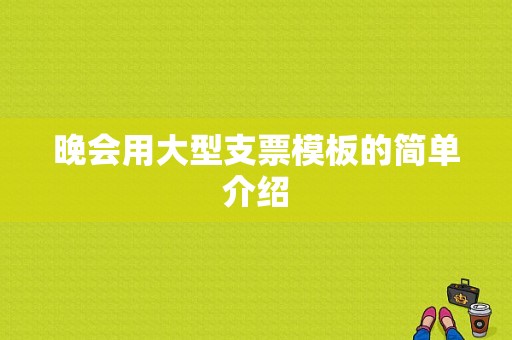 晚会用大型支票模板的简单介绍